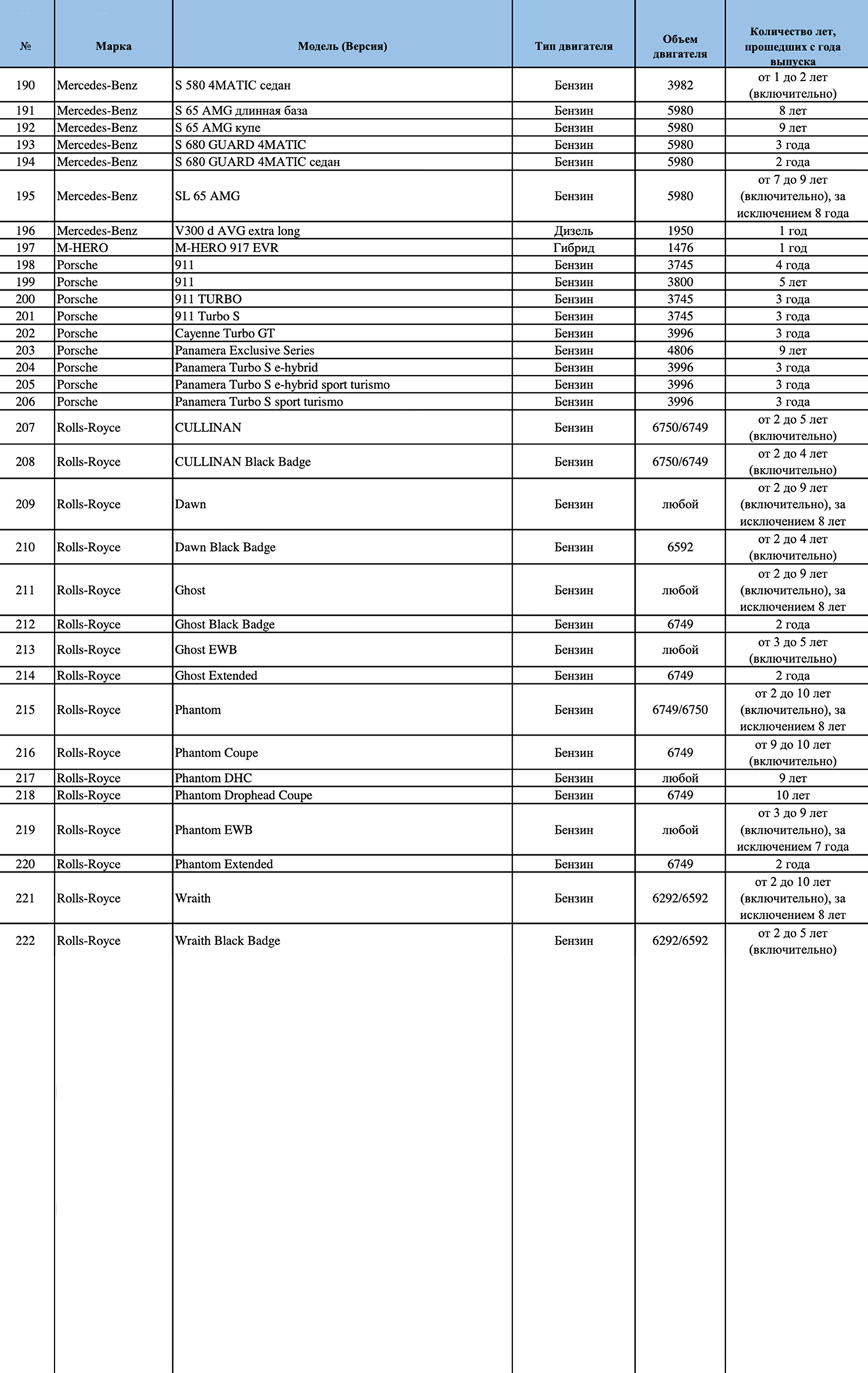 | № | Марка | Модель (Версия) | Тип двигателя | Объем двигателя | Количество лет, прошедших с года выпуска |
|---|---|---|---|---|---|
| 190 | Mercedes-Benz | S 580 4MATIC седан | Бензин | 3982 | от 1 до 2 лет (включительно) |
| 191 | Mercedes-Benz | S 65 AMG длинная база | Бензин | 5980 | 8 лет |
| 192 | Mercedes-Benz | S 65 AMG купе | Бензин | 5980 | 9 лет |
| 193 | Mercedes-Benz | S 680 GUARD 4MATIC | Бензин | 5980 | 3 года |
| 194 | Mercedes-Benz | S 680 GUARD 4MATIC седан | Бензин | 5980 | 2 года |
| 195 | Mercedes-Benz | SL 65 AMG | Бензин | 5980 | от 7 до 9 лет (включительно), за исключением 8 года |
| 196 | Mercedes-Benz | V300 d AVG extra long | Дизель | 1950 | 1 год |
| 197 | M-HERO | M-HERO 917 EVR | Гибрид | 1476 | 1 год |
| 198 | Porsche | 911 | Бензин | 3745 | 4 года |
| 199 | Porsche | 911 | Бензин | 3800 | 5 лет |
| 200 | Porsche | 911 TURBO | Бензин | 3745 | 3 года |
| 201 | Porsche | 911 Turbo S | Бензин | 3745 | 3 года |
| 202 | Porsche | Cayenne Turbo GT | Бензин | 3996 | 3 года |
| 203 | Porsche | Panamera Exclusive Series | Бензин | 4806 | 9 лет |
| 204 | Porsche | Panamera Turbo S e-hybrid | Бензин | 3996 | 3 года |
| 205 | Porsche | Panamera Turbo S e-hybrid sport turismo | Бензин | 3996 | 3 года |
| 206 | Porsche | Panamera Turbo S sport turismo | Бензин | 3996 | 3 года |
| 207 | Rolls-Royce | CULLINAN | Бензин | 6750/6749 | от 2 до 5 лет (включительно) |
| 208 | Rolls-Royce | CULLINAN Black Badge | Бензин | 6750/6749 | от 2 до 4 лет (включительно) |
| 209 | Rolls-Royce | Dawn | Бензин | любой | от 2 до 9 лет (включительно), за исключением 8 лет |
| 210 | Rolls-Royce | Dawn Black Badge | Бензин | 6592 | от 2 до 4 лет (включительно) |
| 211 | Rolls-Royce | Ghost | Бензин | любой | от 2 до 9 лет (включительно), за исключением 8 лет |
| 212 | Rolls-Royce | Ghost Black Badge | Бензин | 6749 | 2 года |
| 213 | Rolls-Royce | Ghost EWB | Бензин | любой | от 3 до 5 лет (включительно) |
| 214 | Rolls-Royce | Ghost Extended | Бензин | 6749 | 2 года |
| 215 | Rolls-Royce | Phantom | Бензин | 6749/6750 | от 2 до 10 лет (включительно), за исключением 8 лет |
| 216 | Rolls-Royce | Phantom Coupe | Бензин | 6749 | от 9 до 10 лет (включительно) |
| 217 | Rolls-Royce | Phantom DHC | Бензин | любой | 9 лет |
| 218 | Rolls-Royce | Phantom Drophead Coupe | Бензин | 6749 | 10 лет |
| 219 | Rolls-Royce | Phantom EWB | Бензин | любой | от 3 до 9 лет (включительно), за исключением 7 года |
| 220 | Rolls-Royce | Phantom Extended | Бензин | 6749 | 2 года |
| 221 | Rolls-Royce | Wraith | Бензин | 6292/6592 | от 2 до 10 лет (включительно), за исключением 8 лет |
| 222 | Rolls-Royce | Wraith Black Badge | Бензин | 6292/6592 | от 2 до 5 лет (включительно) |